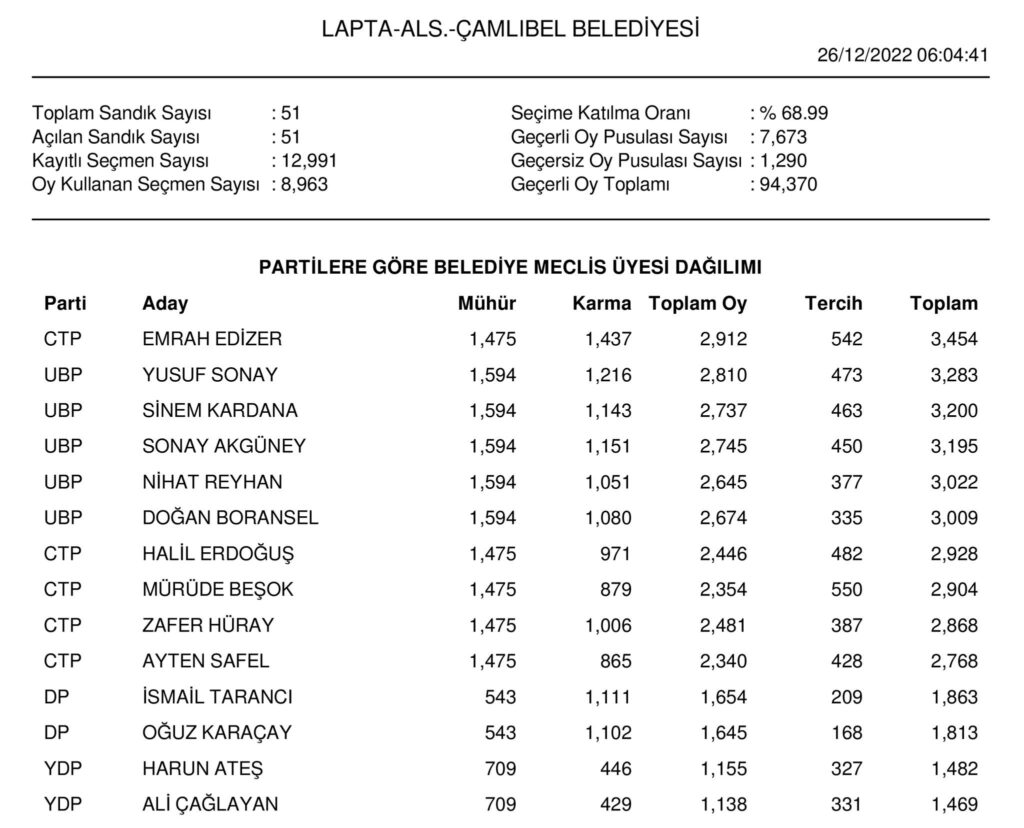 LAPTA-ALS.-ÇAMLIBEL BELEDİYESİ

26/12/2022 06:04:41

Toplam Sandık Sayısı : 51
Açılan Sandık Sayısı : 51
Kayıtlı Seçmen Sayısı : 12,991
Oy Kullanan Seçmen Sayısı : 8,963

Seçime Katılma Oranı : % 68.99
Geçerli Oy Pusulası Sayısı : 7,673
Geçersiz Oy Pusulası Sayısı : 1,290
Geçerli Oy Toplamı : 94,370

PARTİLERE GÖRE BELEDİYE MECLİS ÜYESİ DAĞILIMI

| Parti | Aday | Mühür | Karma | Toplam Oy | Tercih | Toplam |
|---|---|---|---|---|---|---|
| CTP | EMRAH EDİZER | 1,475 | 1,437 | 2,912 | 542 | 3,454 |
| UBP | YUSUF SONAY | 1,594 | 1,216 | 2,810 | 473 | 3,283 |
| UBP | SİNEM KARDANA | 1,594 | 1,143 | 2,737 | 463 | 3,200 |
| UBP | SONAY AKGÜNEY | 1,594 | 1,151 | 2,745 | 450 | 3,195 |
| UBP | NİHAT REYHAN | 1,594 | 1,051 | 2,645 | 377 | 3,022 |
| UBP | DOĞAN BORANSEL | 1,594 | 1,080 | 2,674 | 335 | 3,009 |
| CTP | HALİL ERDOĞUŞ | 1,475 | 971 | 2,446 | 482 | 2,928 |
| CTP | MÜRÜDE BEŞOK | 1,475 | 879 | 2,354 | 550 | 2,904 |
| CTP | ZAFER HÜRAY | 1,475 | 1,006 | 2,481 | 387 | 2,868 |
| CTP | AYTEN SAFEL | 1,475 | 865 | 2,340 | 428 | 2,768 |
| DP | İSMAİL TARANCI | 543 | 1,111 | 1,654 | 209 | 1,863 |
| DP | OĞUZ KARAÇAY | 543 | 1,102 | 1,645 | 168 | 1,813 |
| YDP | HARUN ATEŞ | 709 | 446 | 1,155 | 327 | 1,482 |
| YDP | ALİ ÇAĞLAYAN | 709 | 429 | 1,138 | 331 | 1,469 |